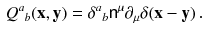 $Q^a{}_b(\mathbf{x}, \mathbf{y}) = \delta^a{}_b \mathsf{n}^\mu \partial_\mu \delta(\mathbf{x} - \mathbf{y})\,.$